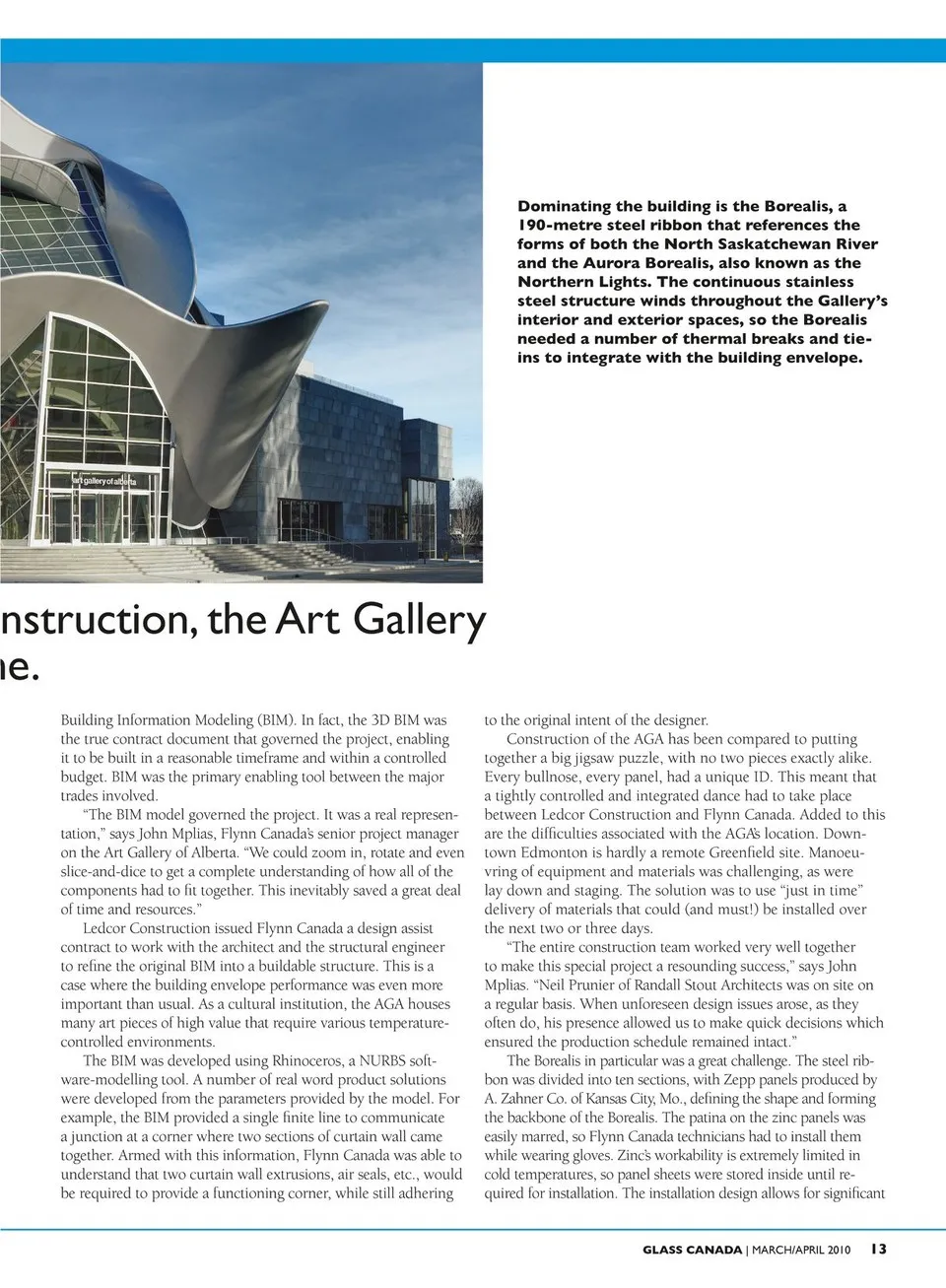 art gallery of alberta

Dominating the building is the Borealis, a 190-metre steel ribbon that references the forms of both the North Saskatchewan River and the Aurora Borealis, also known as the Northern Lights. The continuous stainless steel structure winds throughout the Gallery's interior and exterior spaces, so the Borealis needed a number of thermal breaks and tie-ins to integrate with the building envelope.

nstruction, the Art Gallery
ne.

Building Information Modeling (BIM). In fact, the 3D BIM was the true contract document that governed the project, enabling it to be built in a reasonable timeframe and within a controlled budget. BIM was the primary enabling tool between the major trades involved.

"The BIM model governed the project. It was a real representation," says John Mplias, Flynn Canada's senior project manager on the Art Gallery of Alberta. "We could zoom in, rotate and even slice-and-dice to get a complete understanding of how all of the components had to fit together. This inevitably saved a great deal of time and resources."

Ledcor Construction issued Flynn Canada a design assist contract to work with the architect and the structural engineer to refine the original BIM into a buildable structure. This is a case where the building envelope performance was even more important than usual. As a cultural institution, the AGA houses many art pieces of high value that require various temperature-controlled environments.

The BIM was developed using Rhinoceros, a NURBS software-modelling tool. A number of real word product solutions were developed from the parameters provided by the model. For example, the BIM provided a single finite line to communicate a junction at a corner where two sections of curtain wall came together. Armed with this information, Flynn Canada was able to understand that two curtain wall extrusions, air seals, etc., would be required to provide a functioning corner, while still adhering to the original intent of the designer.

Construction of the AGA has been compared to putting together a big jigsaw puzzle, with no two pieces exactly alike. Every bullnose, every panel, had a unique ID. This meant that a tightly controlled and integrated dance had to take place between Ledcor Construction and Flynn Canada. Added to this are the difficulties associated with the AGA's location. Downtown Edmonton is hardly a remote Greenfield site. Manoeuvring of equipment and materials was challenging, as were lay down and staging. The solution was to use "just in time" delivery of materials that could (and must!) be installed over the next two or three days.

"The entire construction team worked very well together to make this special project a resounding success," says John Mplias. "Neil Prunier of Randall Stout Architects was on site on a regular basis. When unforeseen design issues arose, as they often do, his presence allowed us to make quick decisions which ensured the production schedule remained intact."

The Borealis in particular was a great challenge. The steel ribbon was divided into ten sections, with Zepp panels produced by A. Zahner Co. of Kansas City, Mo., defining the shape and forming the backbone of the Borealis. The patina on the zinc panels was easily marred, so Flynn Canada technicians had to install them while wearing gloves. Zinc's workability is extremely limited in cold temperatures, so panel sheets were stored inside until required for installation. The installation design allows for significant

GLASS CANADA | MARCH/APRIL 2010 13